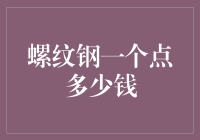 螺纹钢一个点多少钱